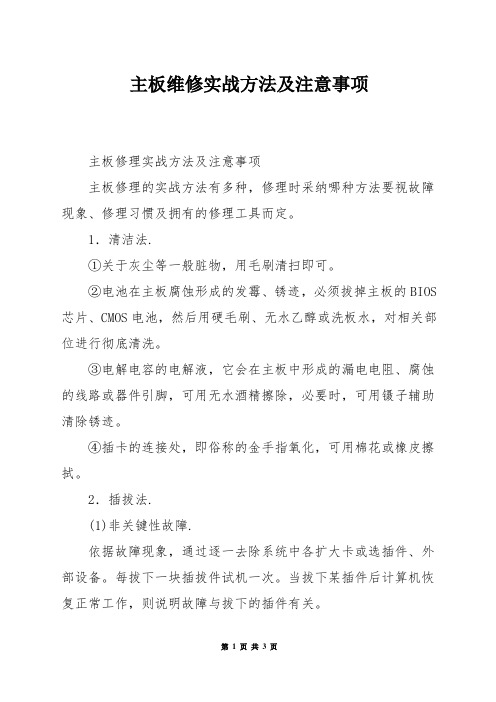 主板维修实战方法及注意事项

主板修理实战方法及注意事项

主板修理的实战方法有多种，修理时采纳哪种方法要视故障现象、修理习惯及拥有的修理工具而定。

1．清洁法.

①关于灰尘等一般脏物，用毛刷清扫即可。

②电池在主板腐蚀形成的发霉、锈迹，必须拔掉主板的BIOS芯片、CMOS电池，然后用硬毛刷、无水乙醇或洗板水，对相关部位进行彻底清洗。

③电解电容的电解液，它会在主板中形成的漏电电阻、腐蚀的线路或器件引脚，可用无水酒精擦除，必要时，可用镊子辅助清除锈迹。

④插卡的连接处，即俗称的金手指氧化，可用棉花或橡皮擦拭。

2．插拔法.

(1)非关键性故障.

依据故障现象，通过逐一去除系统中各扩大卡或选插件、外部设备。每拔下一块插拔件试机一次。当拔下某插件后计算机恢复正常工作，则说明故障与拔下的插件有关。

第 1 页 共 3 页